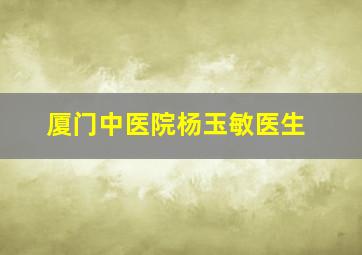 厦门中医院杨玉敏医生